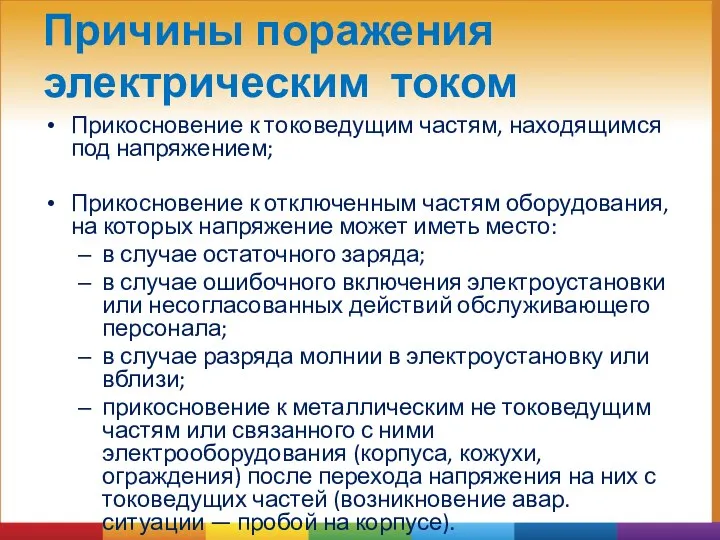 Причины поражения электрическим током

• Прикосновение к токоведущим частям, находящимся под напряжением;

• Прикосновение к отключенным частям оборудования, на которых напряжение может иметь место:
– в случае остаточного заряда;
– в случае ошибочного включения электроустановки или несогласованных действий обслуживающего персонала;
– в случае разряда молнии в электроустановку или вблизи;
– прикосновение к металлическим не токоведущим частям или связанного с ними электрооборудования (корпуса, кожухи, ограждения) после перехода напряжения на них с токоведущих частей (возникновение авар. ситуации — пробой на корпусе).